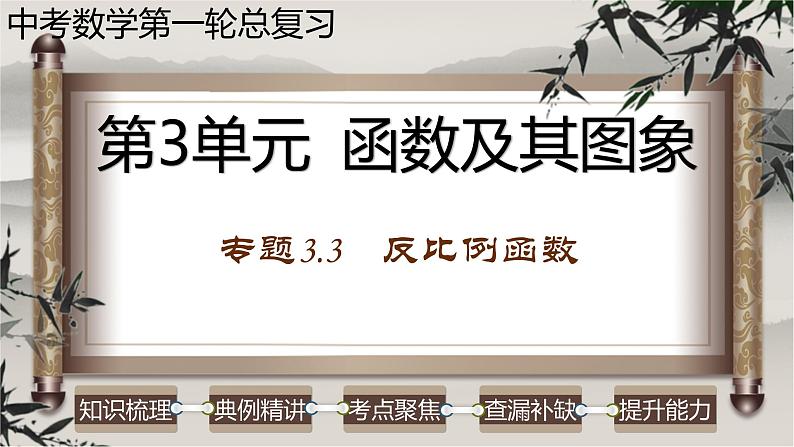 中考数学第一轮总复习

第3单元 函数及其图象

专题3.3 反比例函数

知识梳理
典例精讲
考点聚焦
查漏补缺
提升能力